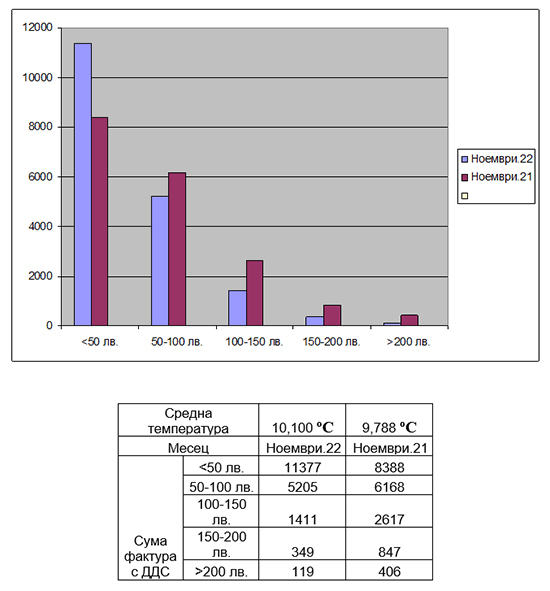 12000
10000
8000
6000
4000
2000
0

<50 лв. 50-100 лв. 100-150 лв. 150-200 лв. >200 лв.

Ноември.22
Ноември.21

| Средна температура | | 10,100 °C | 9,788 °C |
|---|---|---|---|
| Месец | | Ноември.22 | Ноември.21 |
| Сума фактура с ДДС | <50 лв. | 11377 | 8388 |
| | 50-100 лв. | 5205 | 6168 |
| | 100-150 лв. | 1411 | 2617 |
| | 150-200 лв. | 349 | 847 |
| | >200 лв. | 119 | 406 |